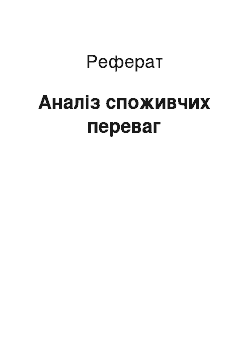 Реферат

Аналіз споживчих переваг